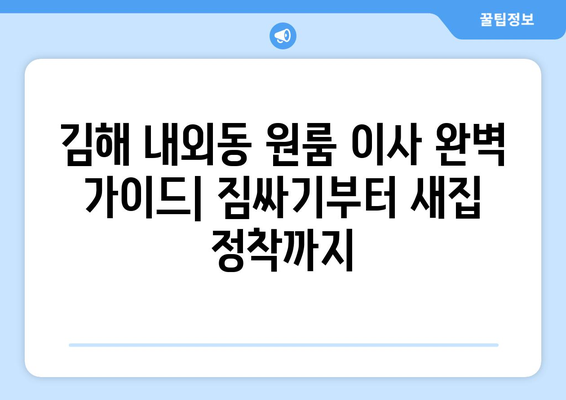 꿀팁정보

김해 내외동 원룸 이사 완벽 가이드| 짐싸기부터 새집 정착까지